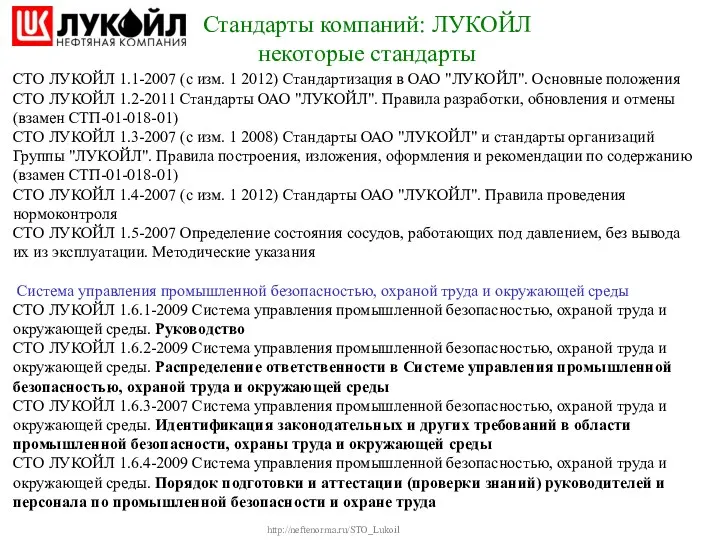 ЛУКОЙЛ
НЕФТЯНАЯ КОМПАНИЯ

Стандарты компаний: ЛУКОЙЛ
некоторые стандарты

СТО ЛУКОЙЛ 1.1-2007 (с изм. 1 2012) Стандартизация в ОАО "ЛУКОЙЛ". Основные положения
СТО ЛУКОЙЛ 1.2-2011 Стандарты ОАО "ЛУКОЙЛ". Правила разработки, обновления и отмены (взамен СТП-01-018-01)
СТО ЛУКОЙЛ 1.3-2007 (с изм. 1 2008) Стандарты ОАО "ЛУКОЙЛ" и стандарты организаций Группы "ЛУКОЙЛ". Правила построения, изложения, оформления и рекомендации по содержанию (взамен СТП-01-018-01)
СТО ЛУКОЙЛ 1.4-2007 (с изм. 1 2012) Стандарты ОАО "ЛУКОЙЛ". Правила проведения нормоконтроля
СТО ЛУКОЙЛ 1.5-2007 Определение состояния сосудов, работающих под давлением, без вывода их из эксплуатации. Методические указания

Система управления промышленной безопасностью, охраной труда и окружающей среды
СТО ЛУКОЙЛ 1.6.1-2009 Система управления промышленной безопасностью, охраной труда и окружающей среды. Руководство
СТО ЛУКОЙЛ 1.6.2-2009 Система управления промышленной безопасностью, охраной труда и окружающей среды. Распределение ответственности в Системе управления промышленной безопасностью, охраной труда и окружающей среды
СТО ЛУКОЙЛ 1.6.3-2007 Система управления промышленной безопасностью, охраной труда и окружающей среды. Идентификация законодательных и других требований в области промышленной безопасности, охраны труда и окружающей среды
СТО ЛУКОЙЛ 1.6.4-2009 Система управления промышленной безопасностью, охраной труда и окружающей среды. Порядок подготовки и аттестации (проверки знаний) руководителей и персонала по промышленной безопасности и охране труда

http://neftenorma.ru/STO_Lukoil